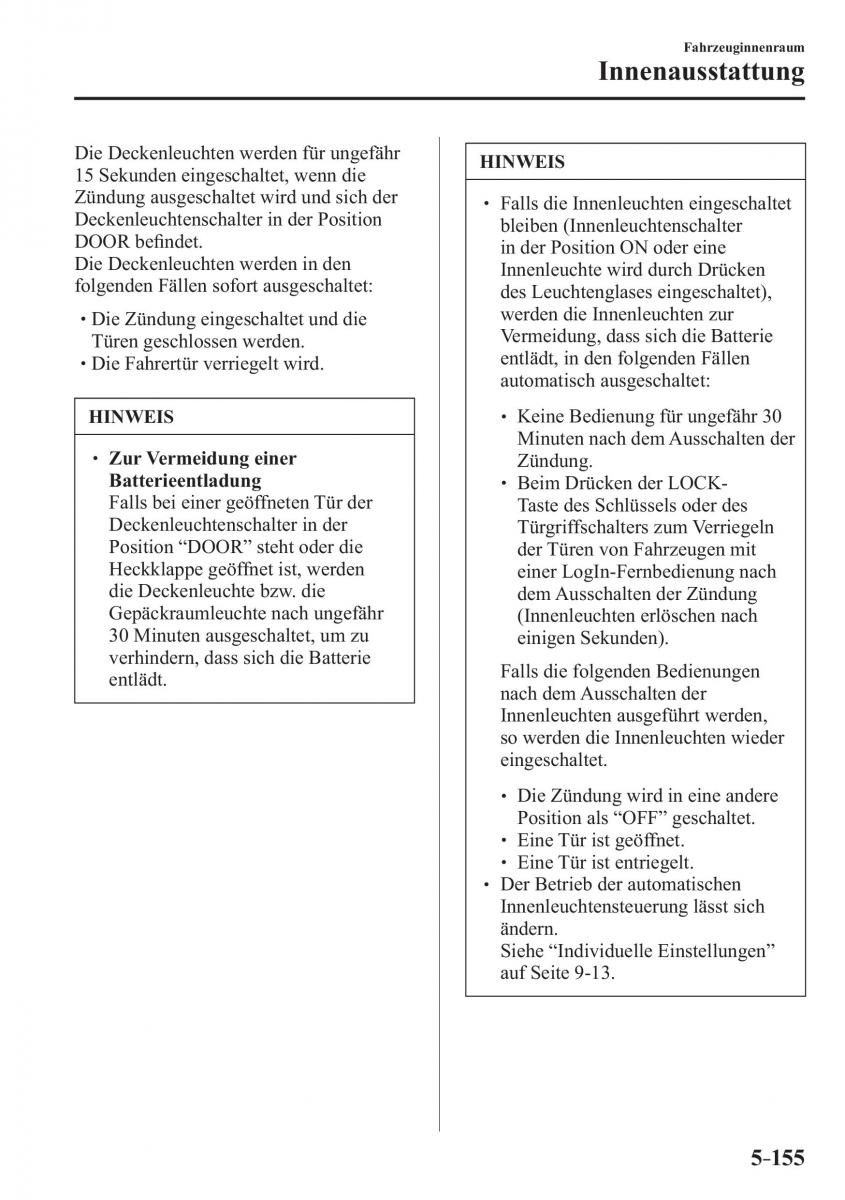 Fahrzeuginnenraum
Innenausstattung

Die Deckenleuchten werden für ungefähr 15 Sekunden eingeschaltet, wenn die Zündung ausgeschaltet wird und sich der Deckenleuchtenschalter in der Position DOOR befindet.
Die Deckenleuchten werden in den folgenden Fällen sofort ausgeschaltet:

• Die Zündung eingeschaltet und die Türen geschlossen werden.
• Die Fahrertür verriegelt wird.

HINWEIS

• Zur Vermeidung einer Batterieentladung
Falls bei einer geöffneten Tür der Deckenleuchtenschalter in der Position “DOOR” steht oder die Heckklappe geöffnet ist, werden die Deckenleuchte bzw. die Gepäckraumleuchte nach ungefähr 30 Minuten ausgeschaltet, um zu verhindern, dass sich die Batterie entlädt.

HINWEIS

• Falls die Innenleuchten eingeschaltet bleiben (Innenleuchtenschalter in der Position ON oder eine Innenleuchte wird durch Drücken des Leuchtenglases eingeschaltet), werden die Innenleuchten zur Vermeidung, dass sich die Batterie entlädt, in den folgenden Fällen automatisch ausgeschaltet:

• Keine Bedienung für ungefähr 30 Minuten nach dem Ausschalten der Zündung.
• Beim Drücken der LOCK-Taste des Schlüssels oder des Türgriffschalters zum Verriegeln der Türen von Fahrzeugen mit einer LogIn-Fernbedienung nach dem Ausschalten der Zündung (Innenleuchten erlöschen nach einigen Sekunden).

Falls die folgenden Bedienungen nach dem Ausschalten der Innenleuchten ausgeführt werden, so werden die Innenleuchten wieder eingeschaltet.

• Die Zündung wird in eine andere Position als “OFF” geschaltet.
• Eine Tür ist geöffnet.
• Eine Tür ist entriegelt.
• Der Betrieb der automatischen Innenleuchtensteuerung lässt sich ändern.
Siehe “Individuelle Einstellungen” auf Seite 9-13.

5-155